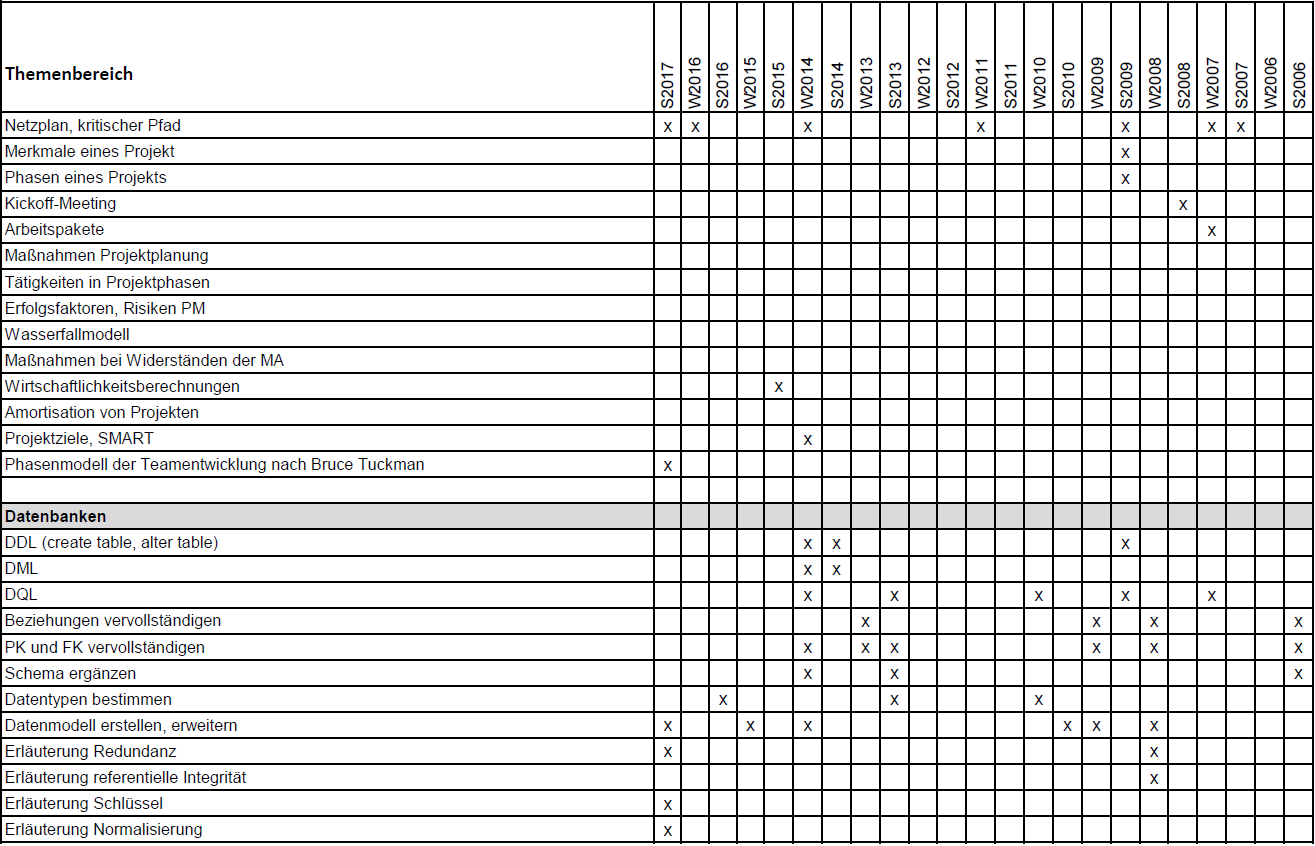 | Themenbereich | S2017 | W2016 | S2016 | W2015 | S2015 | W2014 | S2014 | W2013 | S2013 | W2012 | S2012 | W2011 | S2011 | W2010 | S2010 | W2009 | S2009 | W2008 | S2008 | W2007 | S2007 | W2006 | S2006 |
|---|---|---|---|---|---|---|---|---|---|---|---|---|---|---|---|---|---|---|---|---|---|---|---|
| Netzplan, kritischer Pfad | x | x | | | | x | | | | | | x | | | | | x | | | x | x | | |
| Merkmale eines Projekt | | | | | | | | | | | | | | | | | x | | | | | | |
| Phasen eines Projekts | | | | | | | | | | | | | | | | | x | | | | | | |
| Kickoff-Meeting | | | | | | | | | | | | | | | | | | | x | | | | |
| Arbeitspakete | | | | | | | | | | | | | | | | | | | | x | | | |
| Maßnahmen Projektplanung | | | | | | | | | | | | | | | | | | | | | | | |
| Tätigkeiten in Projektphasen | | | | | | | | | | | | | | | | | | | | | | | |
| Erfolgsfaktoren, Risiken PM | | | | | | | | | | | | | | | | | | | | | | | |
| Wasserfallmodell | | | | | | | | | | | | | | | | | | | | | | | |
| Maßnahmen bei Widerständen der MA | | | | | | | | | | | | | | | | | | | | | | | |
| Wirtschaftlichkeitsberechnungen | | | | | x | | | | | | | | | | | | | | | | | | |
| Amortisation von Projekten | | | | | | | | | | | | | | | | | | | | | | | |
| Projektziele, SMART | | | | | | x | | | | | | | | | | | | | | | | | |
| Phasenmodell der Teamentwicklung nach Bruce Tuckman | x | | | | | | | | | | | | | | | | | | | | | | |
| | | | | | | | | | | | | | | | | | | | | | | | |
| **Datenbanken** | | | | | | | | | | | | | | | | | | | | | | | |
| DDL (create table, alter table) | | | | | | x | x | | | | | | | | | | x | | | | | | |
| DML | | | | | | x | x | | | | | | | | | | | | | | | | |
| DQL | | | | | | x | | | x | | | | | x | | | x | | | x | | | |
| Beziehungen vervollständigen | | | | | | | | x | | | | | | | | x | | x | | | | | x |
| PK und FK vervollständigen | | | | | | x | | x | x | | | | | | | x | | x | | | | | x |
| Schema ergänzen | | | | | | x | | | x | | | | | | | | | | | | | | x |
| Datentypen bestimmen | | | x | | | | | | x | | | | | x | | | | | | | | | |
| Datenmodell erstellen, erweitern | x | | | x | | x | | | | | | | | | x | x | | x | | | | | |
| Erläuterung Redundanz | x | | | | | | | | | | | | | | | | | x | | | | | |
| Erläuterung referentielle Integrität | | | | | | | | | | | | | | | | | | x | | | | | |
| Erläuterung Schlüssel | x | | | | | | | | | | | | | | | | | | | | | | |
| Erläuterung Normalisierung | x | | | | | | | | | | | | | | | | | | | | | | |